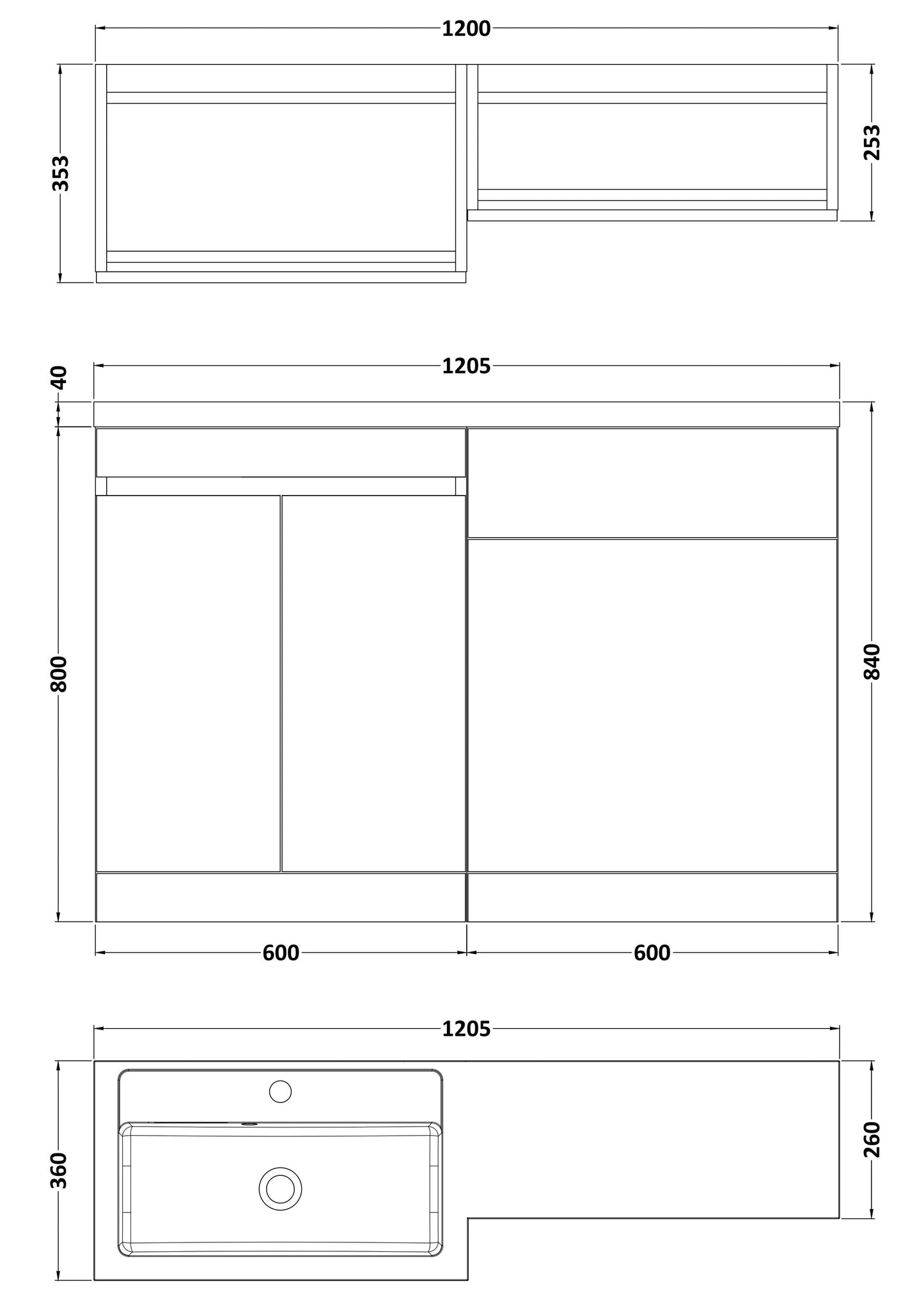 1200

353

253

1205

40

800

840

600

600

1205

360

260